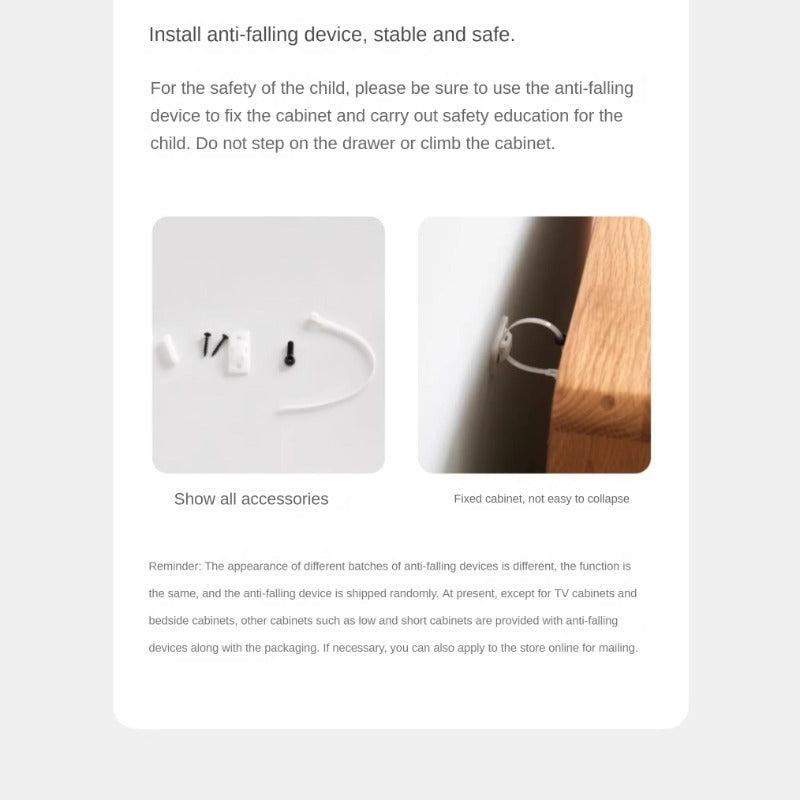 Install anti-falling device, stable and safe.

For the safety of the child, please be sure to use the anti-falling device to fix the cabinet and carry out safety education for the child. Do not step on the drawer or climb the cabinet.

Show all accessories

Fixed cabinet, not easy to collapse

Reminder: The appearance of different batches of anti-falling devices is different, the function is the same, and the anti-falling device is shipped randomly. At present, except for TV cabinets and bedside cabinets, other cabinets such as low and short cabinets are provided with anti-falling devices along with the packaging. If necessary, you can also apply to the store online for mailing.